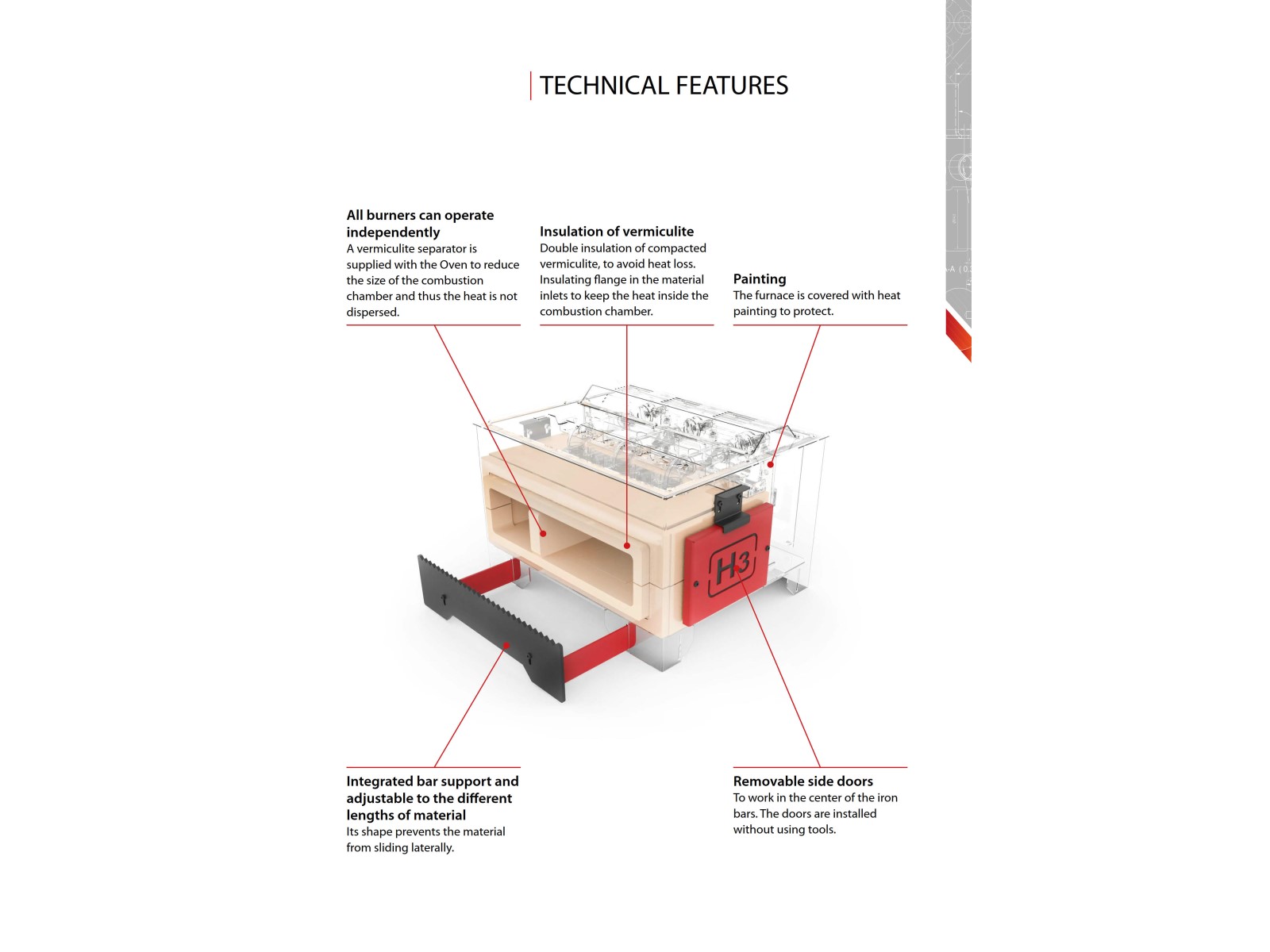 TECHNICAL FEATURES

All burners can operate independently
A vermiculite separator is supplied with the Oven to reduce the size of the combustion chamber and thus the heat is not dispersed.

Insulation of vermiculite
Double insulation of compacted vermiculite, to avoid heat loss. Insulating flange in the material inlets to keep the heat inside the combustion chamber.

Painting
The furnace is covered with heat painting to protect.

H3

Integrated bar support and adjustable to the different lengths of material
Its shape prevents the material from sliding laterally.

Removable side doors
To work in the center of the iron bars. The doors are installed without using tools.